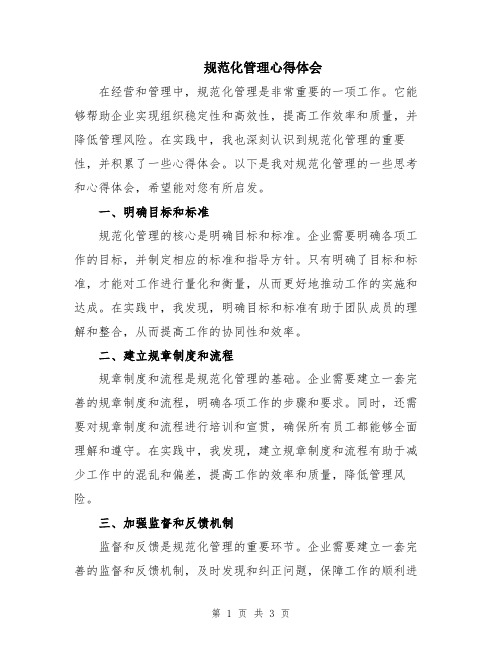 规范化管理心得体会

在经营和管理中，规范化管理是非常重要的一项工作。它能够帮助企业实现组织稳定性和高效性，提高工作效率和质量，并降低管理风险。在实践中，我也深刻认识到规范化管理的重要性，并积累了一些心得体会。以下是我对规范化管理的一些思考和心得体会，希望能对您有所启发。

一、明确目标和标准

规范化管理的核心是明确目标和标准。企业需要明确各项工作的目标，并制定相应的标准和指导方针。只有明确了目标和标准，才能对工作进行量化和衡量，从而更好地推动工作的实施和达成。在实践中，我发现，明确目标和标准有助于团队成员的理解和整合，从而提高工作的协同性和效率。

二、建立规章制度和流程

规章制度和流程是规范化管理的基础。企业需要建立一套完善的规章制度和流程，明确各项工作的步骤和要求。同时，还需要对规章制度和流程进行培训和宣贯，确保所有员工都能够全面理解和遵守。在实践中，我发现，建立规章制度和流程有助于减少工作中的混乱和偏差，提高工作的效率和质量，降低管理风险。

三、加强监督和反馈机制

监督和反馈是规范化管理的重要环节。企业需要建立一套完善的监督和反馈机制，及时发现和纠正问题，保障工作的顺利进

第 1 页 共 3 页